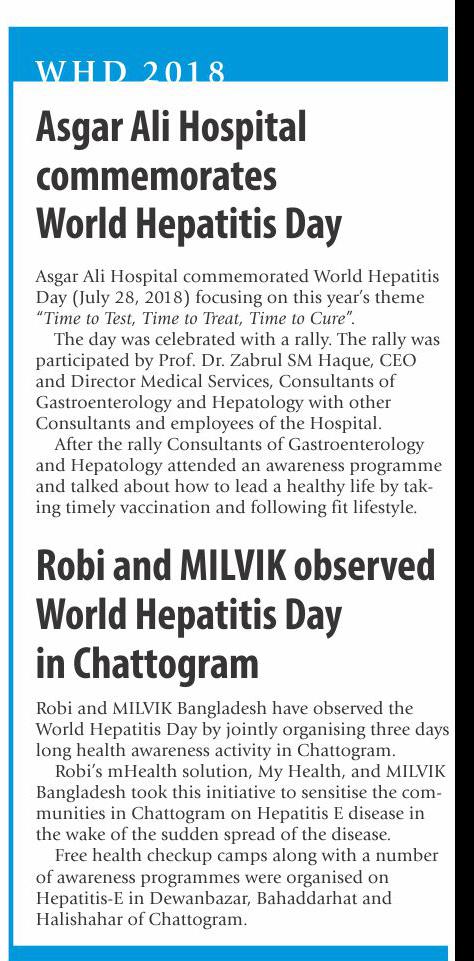 WHD 2018

Asgar Ali Hospital commemorates World Hepatitis Day

Asgar Ali Hospital commemorated World Hepatitis Day (July 28, 2018) focusing on this year's theme "Time to Test, Time to Treat, Time to Cure".

The day was celebrated with a rally. The rally was participated by Prof. Dr. Zabrul SM Haque, CEO and Director Medical Services, Consultants of Gastroenterology and Hepatology with other Consultants and employees of the Hospital.

After the rally Consultants of Gastroenterology and Hepatology attended an awareness programme and talked about how to lead a healthy life by taking timely vaccination and following fit lifestyle.

Robi and MILVIK observed World Hepatitis Day in Chattogram

Robi and MILVIK Bangladesh have observed the World Hepatitis Day by jointly organising three days long health awareness activity in Chattogram.

Robi's mHealth solution, My Health, and MILVIK Bangladesh took this initiative to sensitise the communities in Chattogram on Hepatitis E disease in the wake of the sudden spread of the disease.

Free health checkup camps along with a number of awareness programmes were organised on Hepatitis-E in Dewanbazar, Bahaddarhat and Halishahar of Chattogram.